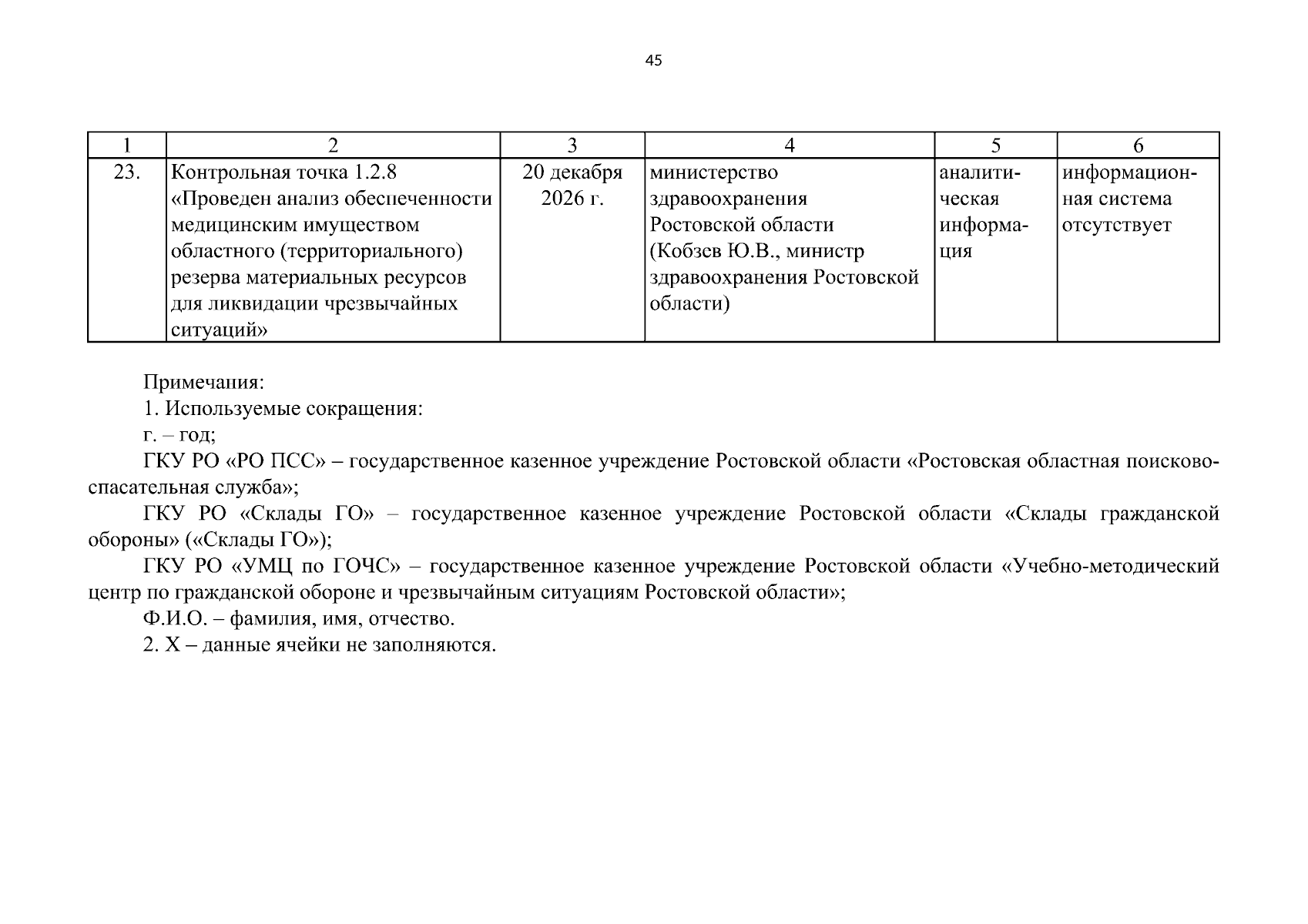 45

| 1 | 2 | 3 | 4 | 5 | 6 |
|---|---|---|---|---|---|
| 23. | Контрольная точка 1.2.8 «Проведен анализ обеспеченности медицинским имуществом областного (территориального) резерва материальных ресурсов для ликвидации чрезвычайных ситуаций» | 20 декабря 2026 г. | министерство здравоохранения Ростовской области (Кобзев Ю.В., министр здравоохранения Ростовской области) | аналитическая информация | информационная система отсутствует |

Примечания:
1. Используемые сокращения:
г. – год;
ГКУ РО «РО ПСС» – государственное казенное учреждение Ростовской области «Ростовская областная поисково-спасательная служба»;
ГКУ РО «Склады ГО» – государственное казенное учреждение Ростовской области «Склады гражданской обороны» («Склады ГО»);
ГКУ РО «УМЦ по ГОЧС» – государственное казенное учреждение Ростовской области «Учебно-методический центр по гражданской обороне и чрезвычайным ситуациям Ростовской области»;
Ф.И.О. – фамилия, имя, отчество.
2. Х – данные ячейки не заполняются.